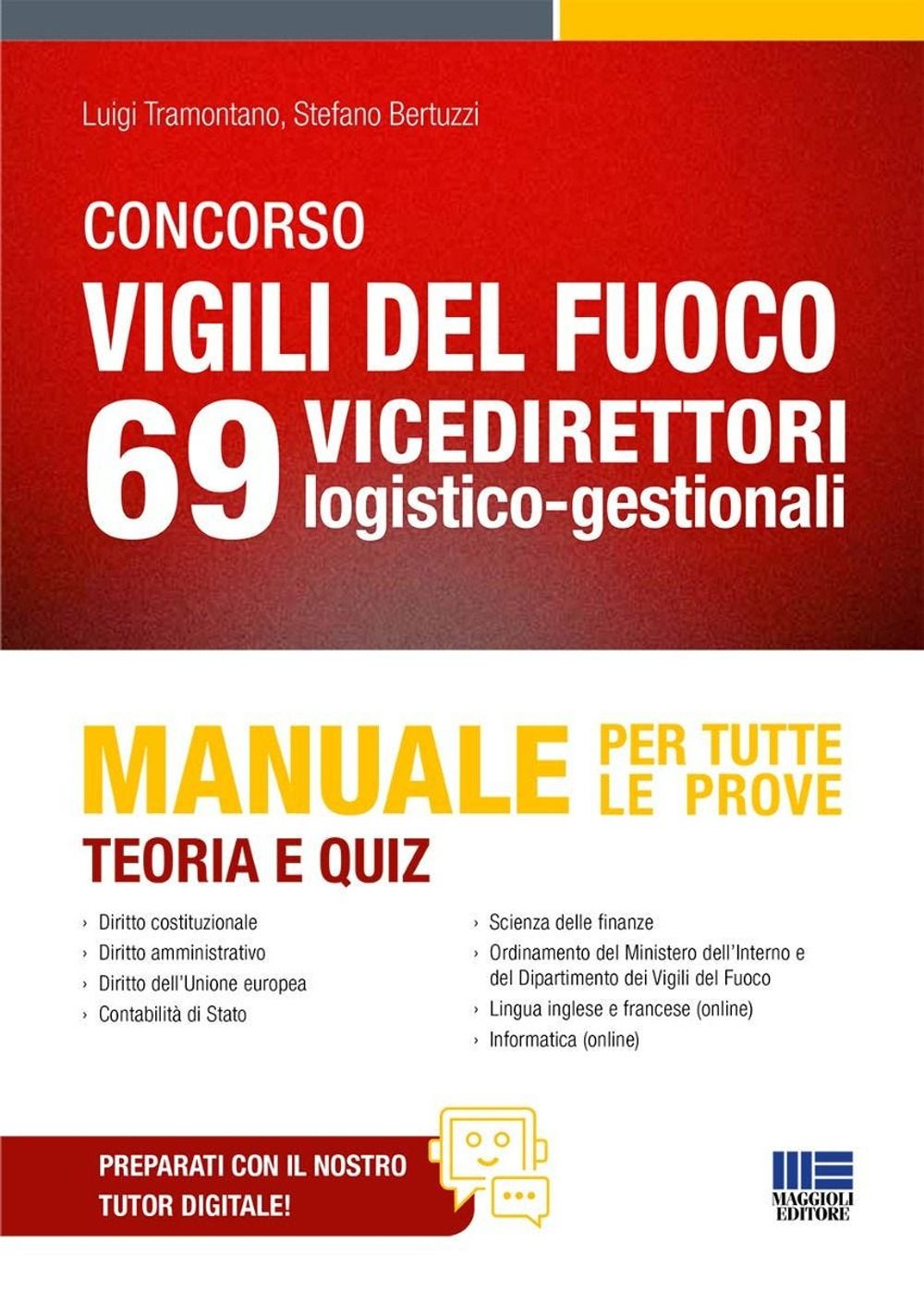 Luigi Tramontano, Stefano Bertuzzi

CONCORSO
VIGILI DEL FUOCO
69 VICEDIRETTORI
logistico-gestionali

MANUALE PER TUTTE LE PROVE
TEORIA E QUIZ

› Diritto costituzionale
› Diritto amministrativo
› Diritto dell'Unione europea
› Contabilità di Stato

› Scienza delle finanze
› Ordinamento del Ministero dell'Interno e del Dipartimento dei Vigili del Fuoco
› Lingua inglese e francese (online)
› Informatica (online)

PREPARATI CON IL NOSTRO
TUTOR DIGITALE!

MAGGIOLI
EDITORE